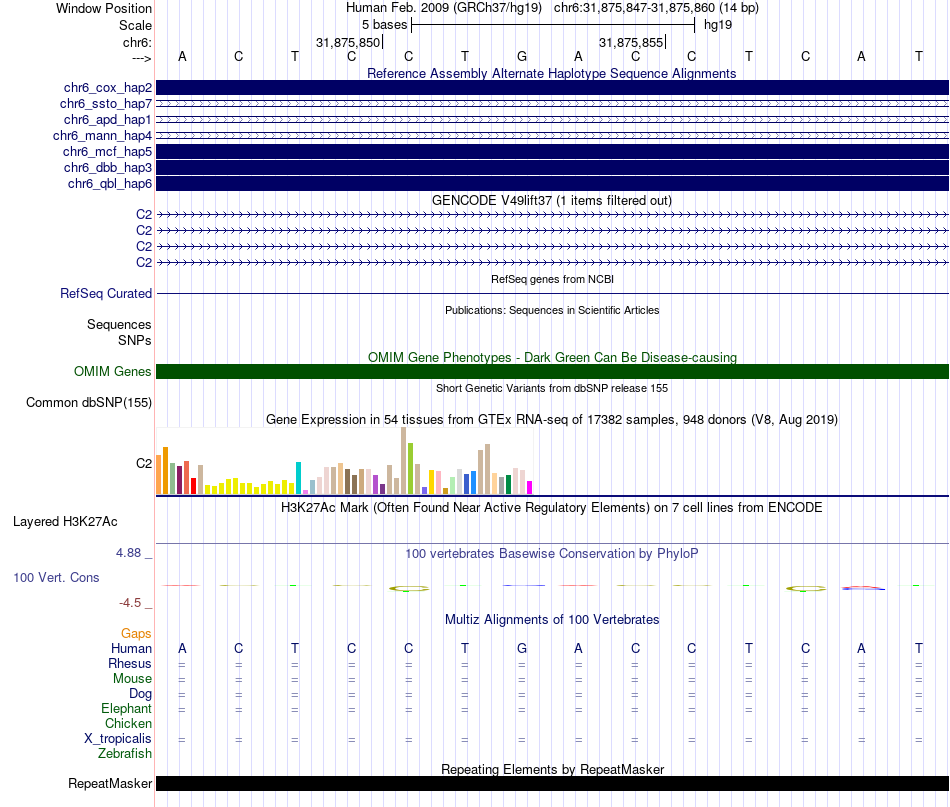 Window Position Human Feb. 2009 (GRCh37/hg19) chr6:31,875,847-31,875,860 (14 bp)
Scale 5 bases hg19
chr6: 31,875,850 31,875,855
---> A C T C C T G A C C T C A T

Reference Assembly Alternate Haplotype Sequence Alignments
chr6_cox_hap2
chr6_ssto_hap7
chr6_apd_hap1
chr6_mann_hap4
chr6_mcf_hap5
chr6_dbb_hap3
chr6_qbl_hap6

GENCODE V49lift37 (1 items filtered out)
C2
C2
C2
C2

RefSeq genes from NCBI
RefSeq Curated

Publications: Sequences in Scientific Articles
Sequences
SNPs

OMIM Gene Phenotypes - Dark Green Can Be Disease-causing
OMIM Genes

Short Genetic Variants from dbSNP release 155
Common dbSNP(155)

Gene Expression in 54 tissues from GTEx RNA-seq of 17382 samples, 948 donors (V8, Aug 2019)
C2

H3K27Ac Mark (Often Found Near Active Regulatory Elements) on 7 cell lines from ENCODE
Layered H3K27Ac

4.88 _
100 vertebrates Basewise Conservation by PhyloP
100 Vert. Cons
-4.5 _

Multiz Alignments of 100 Vertebrates
Gaps
Human A C T C C T G A C C T C A T
Rhesus = = = = = = = = = = = = = =
Mouse = = = = = = = = = = = = = =
Dog = = = = = = = = = = = = = =
Elephant = = = = = = = = = = = = = =
Chicken
X_tropicalis = = = = = = = = = = = = = =
Zebrafish

Repeating Elements by RepeatMasker
RepeatMasker